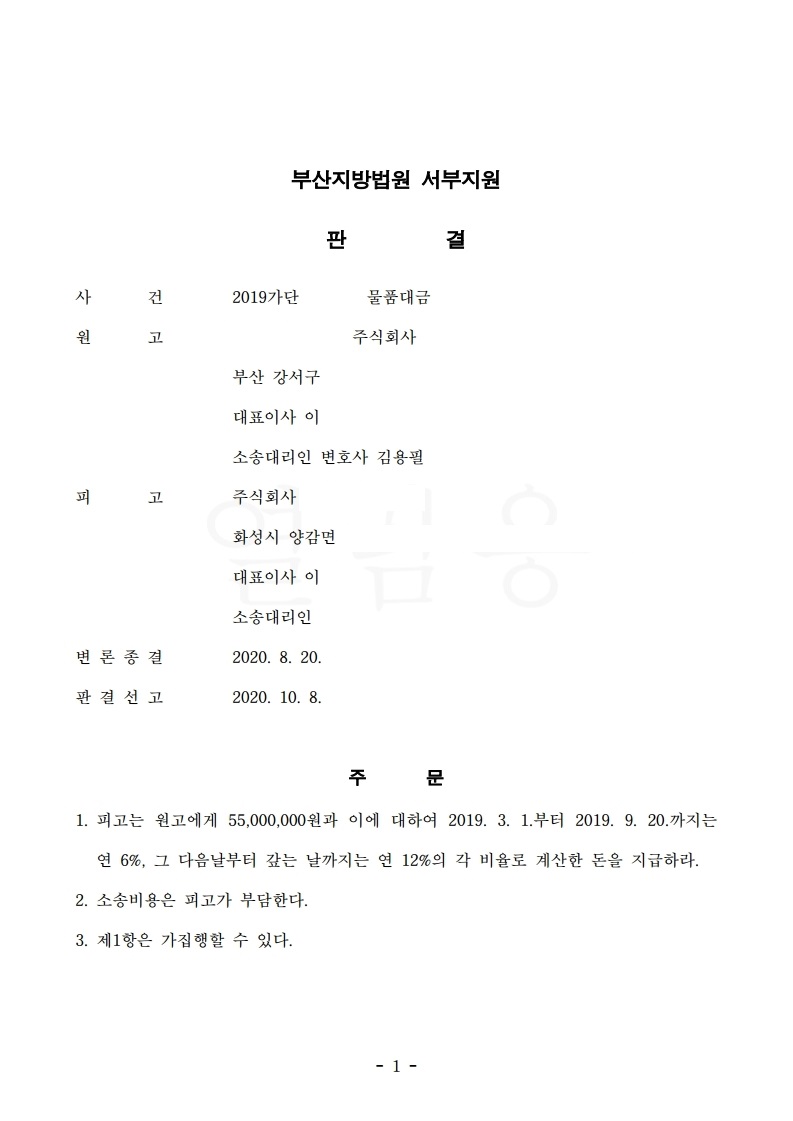 부산지방법원 서부지원

판 결

사 건 2019가단 물품대금

원 고 주식회사

부산 강서구

대표이사 이

소송대리인 변호사 김용필

피 고 주식회사

화성시 양감면

대표이사 이

소송대리인

변 론 종 결 2020. 8. 20.

판 결 선 고 2020. 10. 8.

주 문

1. 피고는 원고에게 55,000,000원과 이에 대하여 2019. 3. 1.부터 2019. 9. 20.까지는 연 6%, 그 다음날부터 갚는 날까지는 연 12%의 각 비율로 계산한 돈을 지급하라.

2. 소송비용은 피고가 부담한다.

3. 제1항은 가집행할 수 있다.

- 1 -